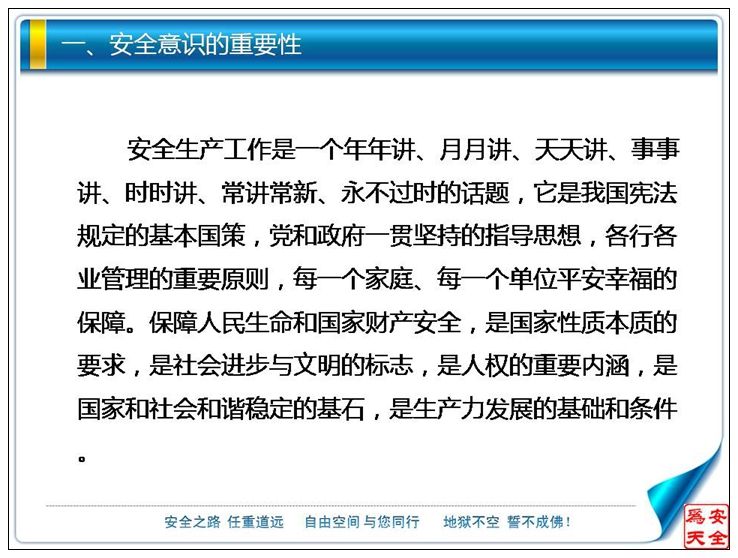 一、安全意识的重要性

安全生产工作是一个年年讲、月月讲、天天讲、事事讲、时时讲、常讲常新、永不过时的话题，它是我国宪法规定的基本国策，党和政府一贯坚持的指导思想，各行各业管理的重要原则，每一个家庭、每一个单位平安幸福的保障。保障人民生命和国家财产安全，是国家性质本质的要求，是社会进步与文明的标志，是人权的重要内涵，是国家和社会和谐稳定的基石，是生产力发展的基础和条件。

安全之路 任重道远 自由空间 与您同行 地狱不空 誓不成佛！

安全為天